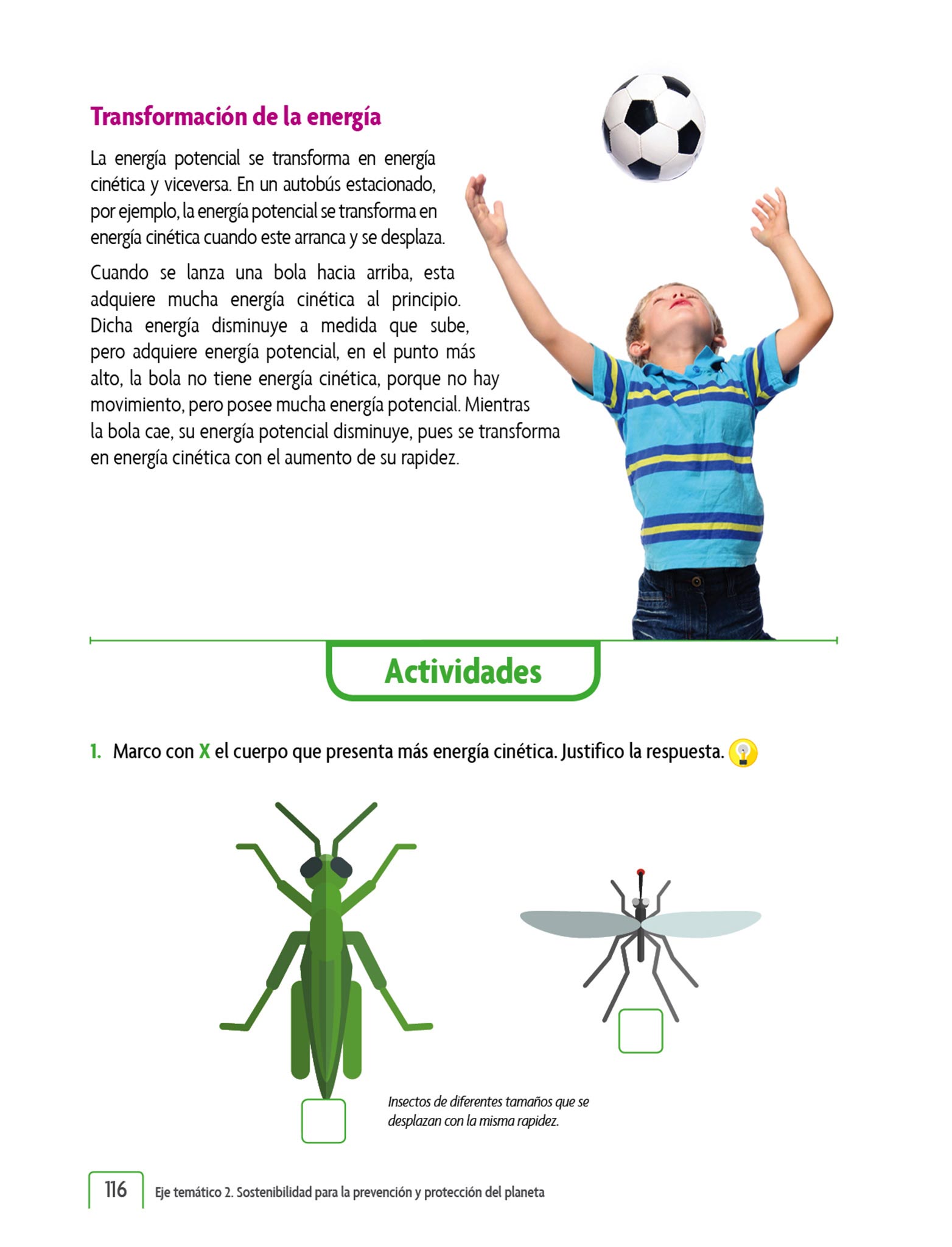 Transformación de la energía

La energía potencial se transforma en energía cinética y viceversa. En un autobús estacionado, por ejemplo, la energía potencial se transforma en energía cinética cuando este arranca y se desplaza.

Cuando se lanza una bola hacia arriba, esta adquiere mucha energía cinética al principio. Dicha energía disminuye a medida que sube, pero adquiere energía potencial, en el punto más alto, la bola no tiene energía cinética, porque no hay movimiento, pero posee mucha energía potencial. Mientras la bola cae, su energía potencial disminuye, pues se transforma en energía cinética con el aumento de su rapidez.

Actividades

1. Marco con X el cuerpo que presenta más energía cinética. Justifico la respuesta.

Insectos de diferentes tamaños que se desplazan con la misma rapidez.

116 Eje temático 2. Sostenibilidad para la prevención y protección del planeta